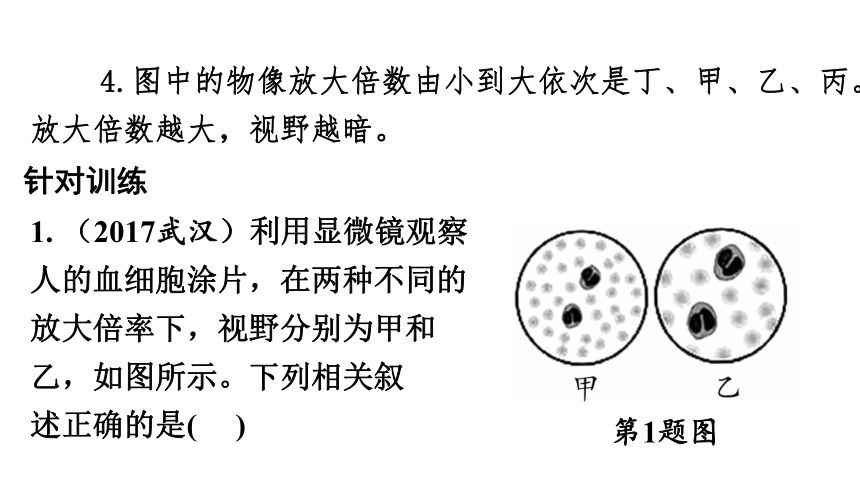 4. 图中的物像放大倍数由小到大依次是丁、甲、乙、丙。放大倍数越大，视野越暗。

针对训练

1. （2017武汉）利用显微镜观察人的血细胞涂片，在两种不同的放大倍率下，视野分别为甲和乙，如图所示。下列相关叙述正确的是(　)

甲　乙

第1题图